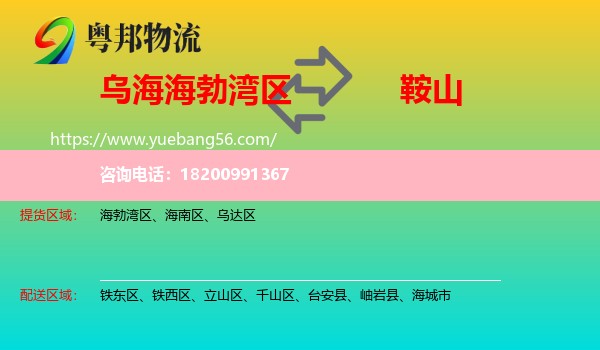 粤邦物流

乌海海勃湾区 鞍山

https://www.yuebang56.com/

咨询电话：18200991367

提货区域： 海勃湾区、海南区、乌达区

配送区域： 铁东区、铁西区、立山区、千山区、台安县、岫岩县、海城市